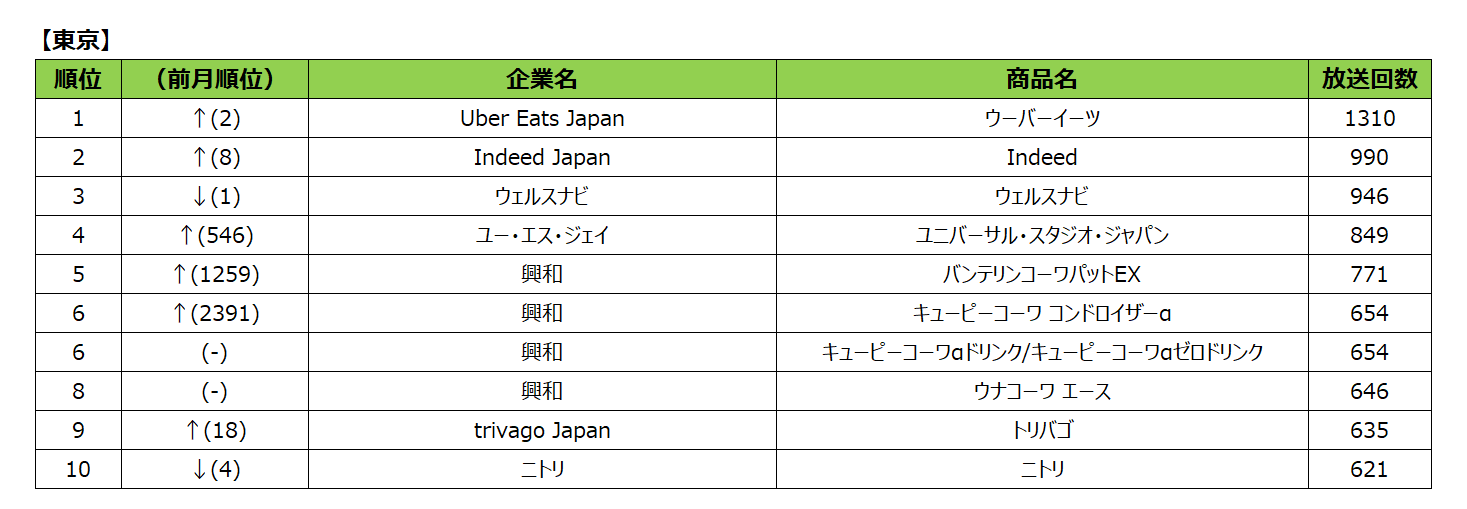 【東京】

| 順位 | （前月順位） | 企業名 | 商品名 | 放送回数 |
|---|---|---|---|---|
| 1 | ↑(2) | Uber Eats Japan | ウーバーイーツ | 1310 |
| 2 | ↑(8) | Indeed Japan | Indeed | 990 |
| 3 | ↓(1) | ウェルスナビ | ウェルスナビ | 946 |
| 4 | ↑(546) | ユー・エス・ジェイ | ユニバーサル・スタジオ・ジャパン | 849 |
| 5 | ↑(1259) | 興和 | バンテリンコーワパットEX | 771 |
| 6 | ↑(2391) | 興和 | キューピーコーワ コンドロイザーα | 654 |
| 6 | (-) | 興和 | キューピーコーワαドリンク/キューピーコーワαゼロドリンク | 654 |
| 8 | (-) | 興和 | ウナコーワ エース | 646 |
| 9 | ↑(18) | trivago Japan | トリバゴ | 635 |
| 10 | ↓(4) | ニトリ | ニトリ | 621 |